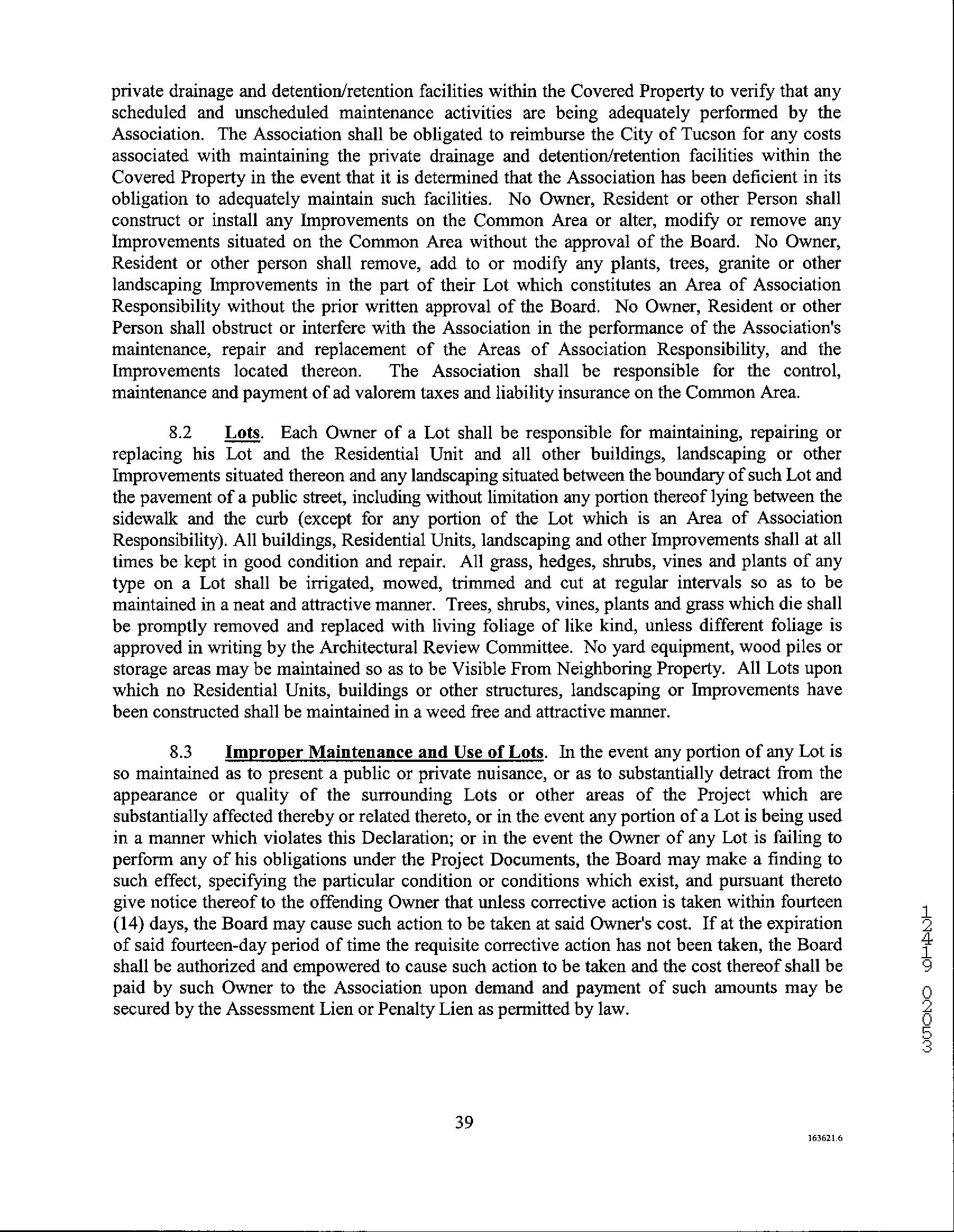 private drainage and detention/retention facilities within the Covered Property to verify that any scheduled and unscheduled maintenance activities are being adequately performed by the Association. The Association shall be obligated to reimburse the City of Tucson for any costs associated with maintaining the private drainage and detention/retention facilities within the Covered Property in the event that it is determined that the Association has been deficient in its obligation to adequately maintain such facilities. No Owner, Resident or other Person shall construct or install any Improvements on the Common Area or alter, modify or remove any Improvements situated on the Common Area without the approval of the Board. No Owner, Resident or other person shall remove, add to or modify any plants, trees, granite or other landscaping Improvements in the part of their Lot which constitutes an Area of Association Responsibility without the prior written approval of the Board. No Owner, Resident or other Person shall obstruct or interfere with the Association in the performance of the Association's maintenance, repair and replacement of the Areas of Association Responsibility, and the Improvements located thereon. The Association shall be responsible for the control, maintenance and payment of ad valorem taxes and liability insurance on the Common Area.

8.2 Lots. Each Owner of a Lot shall be responsible for maintaining, repairing or replacing his Lot and the Residential Unit and all other buildings, landscaping or other Improvements situated thereon and any landscaping situated between the boundary of such Lot and the pavement of a public street, including without limitation any portion thereof lying between the sidewalk and the curb (except for any portion of the Lot which is an Area of Association Responsibility). All buildings, Residential Units, landscaping and other Improvements shall at all times be kept in good condition and repair. All grass, hedges, shrubs, vines and plants of any type on a Lot shall be irrigated, mowed, trimmed and cut at regular intervals so as to be maintained in a neat and attractive manner. Trees, shrubs, vines, plants and grass which die shall be promptly removed and replaced with living foliage of like kind, unless different foliage is approved in writing by the Architectural Review Committee. No yard equipment, wood piles or storage areas may be maintained so as to be Visible From Neighboring Property. All Lots upon which no Residential Units, buildings or other structures, landscaping or Improvements have been constructed shall be maintained in a weed free and attractive manner.

8.3 Improper Maintenance and Use of Lots. In the event any portion of any Lot is so maintained as to present a public or private nuisance, or as to substantially detract from the appearance or quality of the surrounding Lots or other areas of the Project which are substantially affected thereby or related thereto, or in the event any portion of a Lot is being used in a manner which violates this Declaration; or in the event the Owner of any Lot is failing to perform any of his obligations under the Project Documents, the Board may make a finding to such effect, specifying the particular condition or conditions which exist, and pursuant thereto give notice thereof to the offending Owner that unless corrective action is taken within fourteen (14) days, the Board may cause such action to be taken at said Owner's cost. If at the expiration of said fourteen-day period of time the requisite corrective action has not been taken, the Board shall be authorized and empowered to cause such action to be taken and the cost thereof shall be paid by such Owner to the Association upon demand and payment of such amounts may be secured by the Assessment Lien or Penalty Lien as permitted by law.

12419 02053

39

163621.6